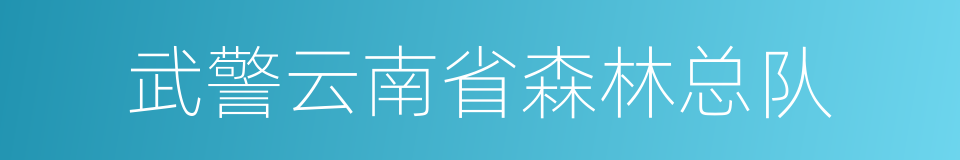 武警云南省森林总队